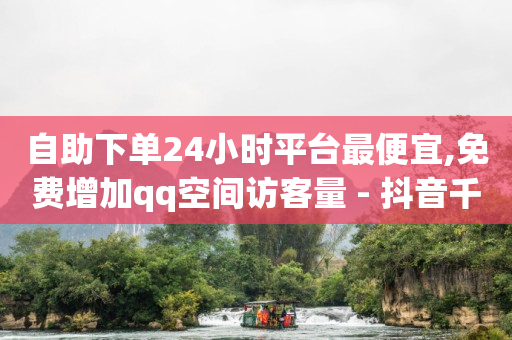 自助下单24小时平台最便宜,免费增加qq空间访客量 - 抖音千